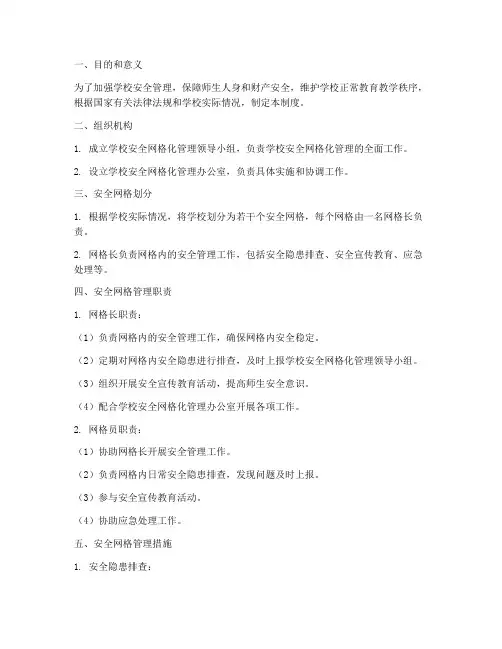 一、目的和意义

为了加强学校安全管理，保障师生人身和财产安全，维护学校正常教育教学秩序，根据国家有关法律法规和学校实际情况，制定本制度。

二、组织机构

1. 成立学校安全网格化管理领导小组，负责学校安全网格化管理的全面工作。

2. 设立学校安全网格化管理办公室，负责具体实施和协调工作。

三、安全网格划分

1. 根据学校实际情况，将学校划分为若干个安全网格，每个网格由一名网格长负责。

2. 网格长负责网格内的安全管理工作，包括安全隐患排查、安全宣传教育、应急处理等。

四、安全网格管理职责

1. 网格长职责：

（1）负责网格内的安全管理工作，确保网格内安全稳定。

（2）定期对网格内安全隐患进行排查，及时上报学校安全网格化管理领导小组。

（3）组织开展安全宣传教育活动，提高师生安全意识。

（4）配合学校安全网格化管理办公室开展各项工作。

2. 网格员职责：

（1）协助网格长开展安全管理工作。

（2）负责网格内日常安全隐患排查，发现问题及时上报。

（3）参与安全宣传教育活动。

（4）协助应急处理工作。

五、安全网格管理措施

1. 安全隐患排查：